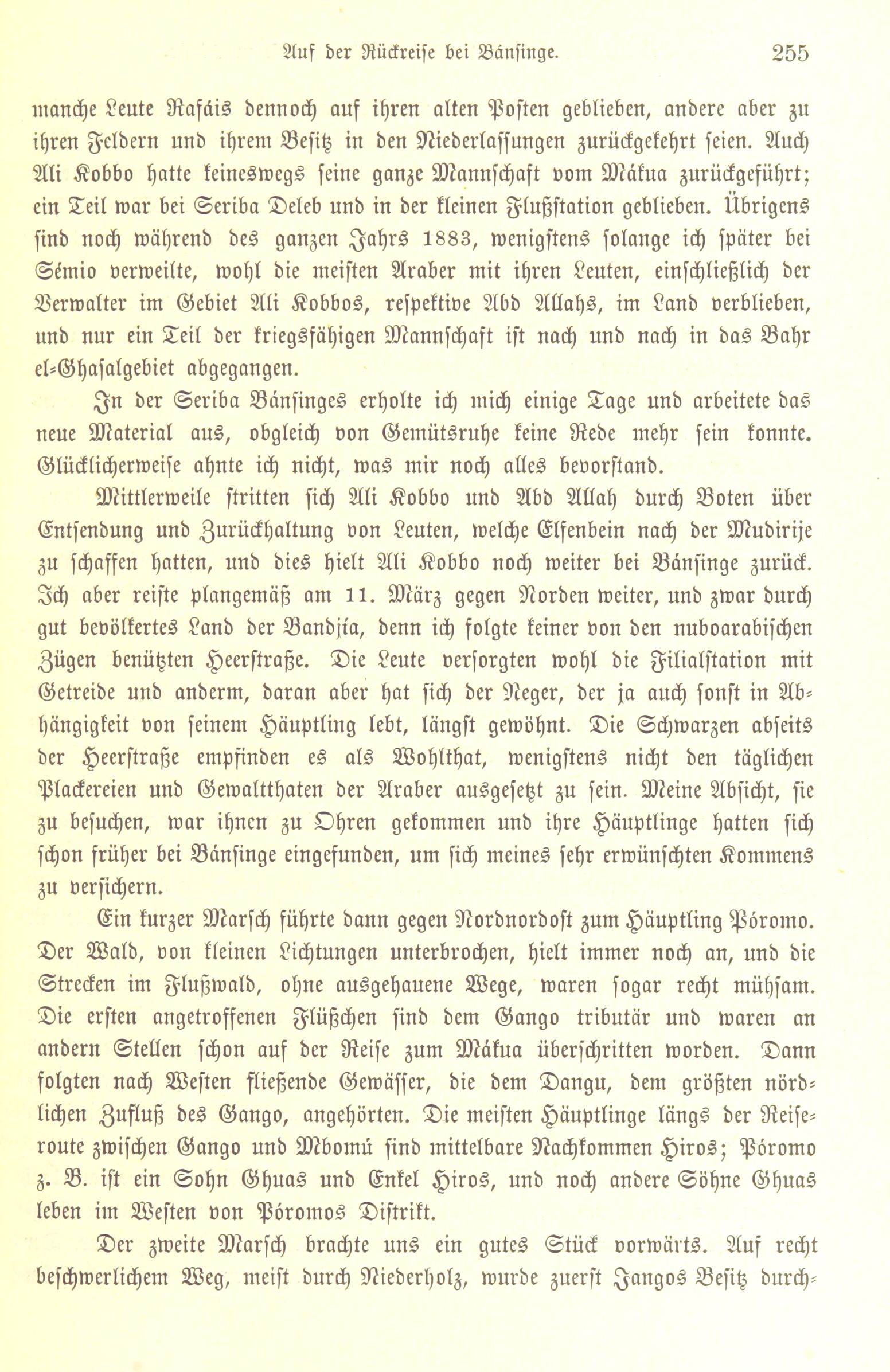 Auf der Rückreise bei Bánsinge. 255

manche Leute Rafáis dennoch auf ihren alten Posten geblieben, andere aber zu ihren Feldern und ihrem Besitz in den Niederlassungen zurückgekehrt seien. Auch Ali Kobbo hatte keineswegs seine ganze Mannschaft vom Mákua zurückgeführt; ein Teil war bei Seriba Deleb und in der kleinen Flußstation geblieben. Übrigens sind noch während des ganzen Jahrs 1883, wenigstens solange ich später bei Sémio verweilte, wohl die meisten Araber mit ihren Leuten, einschließlich der Verwalter im Gebiet Ali Kobbos, respektive Abd Allahs, im Land verblieben, und nur ein Teil der kriegsfähigen Mannschaft ist nach und nach in das Bahr el-Ghasalgebiet abgegangen.

In der Seriba Bánsinges erholte ich mich einige Tage und arbeitete das neue Material aus, obgleich von Gemütsruhe keine Rede mehr sein konnte. Glücklicherweise ahnte ich nicht, was mir noch alles bevorstand.

Mittlerweile stritten sich Ali Kobbo und Abd Allah durch Boten über Entsendung und Zurückhaltung von Leuten, welche Elfenbein nach der Mudirije zu schaffen hatten, und dies hielt Ali Kobbo noch weiter bei Bánsinge zurück. Ich aber reiste plangemäß am 11. März gegen Norden weiter, und zwar durch gut bevölkertes Land der Bandjía, denn ich folgte keiner von den nuboarabischen Zügen benützten Heerstraße. Die Leute versorgten wohl die Filialstation mit Getreide und anderm, daran aber hat sich der Neger, der ja auch sonst in Abhängigkeit von seinem Häuptling lebt, längst gewöhnt. Die Schwarzen abseits der Heerstraße empfinden es als Wohlthat, wenigstens nicht den täglichen Plackereien und Gewaltthaten der Araber ausgesetzt zu sein. Meine Absicht, sie zu besuchen, war ihnen zu Ohren gekommen und ihre Häuptlinge hatten sich schon früher bei Bánsinge eingefunden, um sich meines sehr erwünschten Kommens zu versichern.

Ein kurzer Marsch führte dann gegen Nordnordost zum Häuptling Póromo. Der Wald, von kleinen Lichtungen unterbrochen, hielt immer noch an, und die Strecken im Flußwald, ohne ausgehauene Wege, waren sogar recht mühsam. Die ersten angetroffenen Flüßchen sind dem Gango tributär und waren an andern Stellen schon auf der Reise zum Mákua überschritten worden. Dann folgten nach Westen fließende Gewässer, die dem Dangu, dem größten nördlichen Zufluß des Gango, angehörten. Die meisten Häuptlinge längs der Reiseroute zwischen Gango und Mbomú sind mittelbare Nachkommen Hiros; Póromo z. B. ist ein Sohn Ghuas und Enkel Hiros, und noch andere Söhne Ghuas leben im Westen von Póromos Distrikt.

Der zweite Marsch brachte uns ein gutes Stück vorwärts. Auf recht beschwerlichem Weg, meist durch Niederholz, wurde zuerst Jangos Besitz durch-